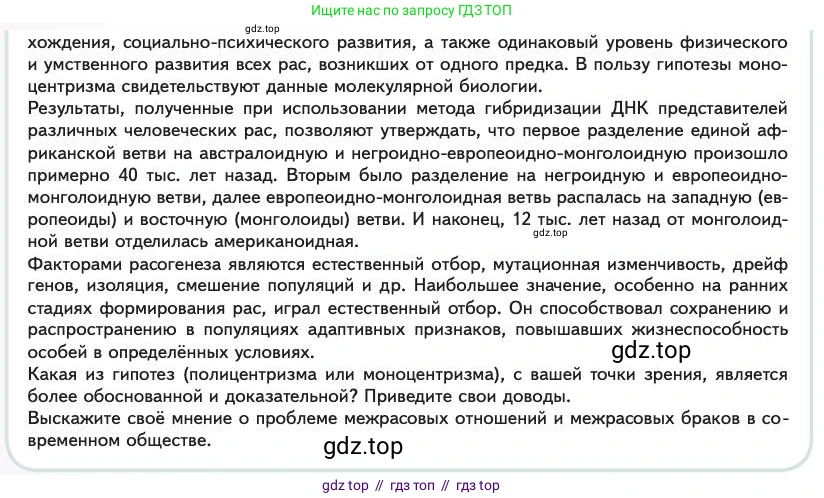 Ищите нас по запросу ГДЗ ТОП

gdz.top

хождения, социально-психического развития, а также одинаковый уровень физического и умственного развития всех рас, возникших от одного предка. В пользу гипотезы моноцентризма свидетельствуют данные молекулярной биологии.

Результаты, полученные при использовании метода гибридизации ДНК представителей различных человеческих рас, позволяют утверждать, что первое разделение единой африканской ветви на австралоидную и негроидно-европеоидно-монголоидную произошло примерно 40 тыс. лет назад. Вторым было разделение на негроидную и европеоидно-монголоидную ветви, далее европеоидно-монголоидная ветвь распалась на западную (европеоиды) и восточную (монголоиды) ветви. И наконец, 12 тыс. лет назад от монголоидной ветви отделилась американоидная.

gdz.top

Факторами расогенеза являются естественный отбор, мутационная изменчивость, дрейф генов, изоляция, смешение популяций и др. Наибольшее значение, особенно на ранних стадиях формирования рас, играл естественный отбор. Он способствовал сохранению и распространению в популяциях адаптивных признаков, повышавших жизнеспособность особей в определённых условиях.

gdz.top

Какая из гипотез (полицентризма или моноцентризма), с вашей точки зрения, является более обоснованной и доказательной? Приведите свои доводы.

Выскажите своё мнение о проблеме межрасовых отношений и межрасовых браков в современном обществе.

gdz.top

gdz top // гдз топ // гдз top